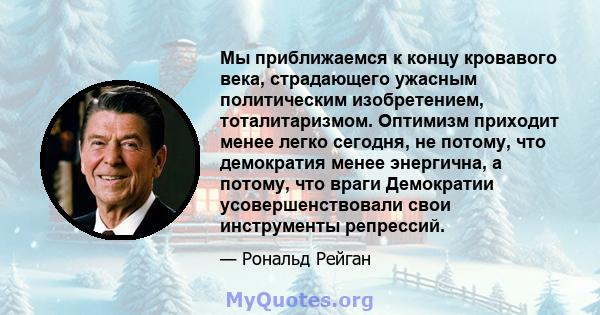 Мы приближаемся к концу кровавого века, страдающего ужасным политическим изобретением, тоталитаризмом. Оптимизм приходит менее легко сегодня, не потому, что демократия менее энергична, а потому, что враги Демократии усовершенствовали свои инструменты репрессий.

— Рональд Рейган

MyQuotes.org